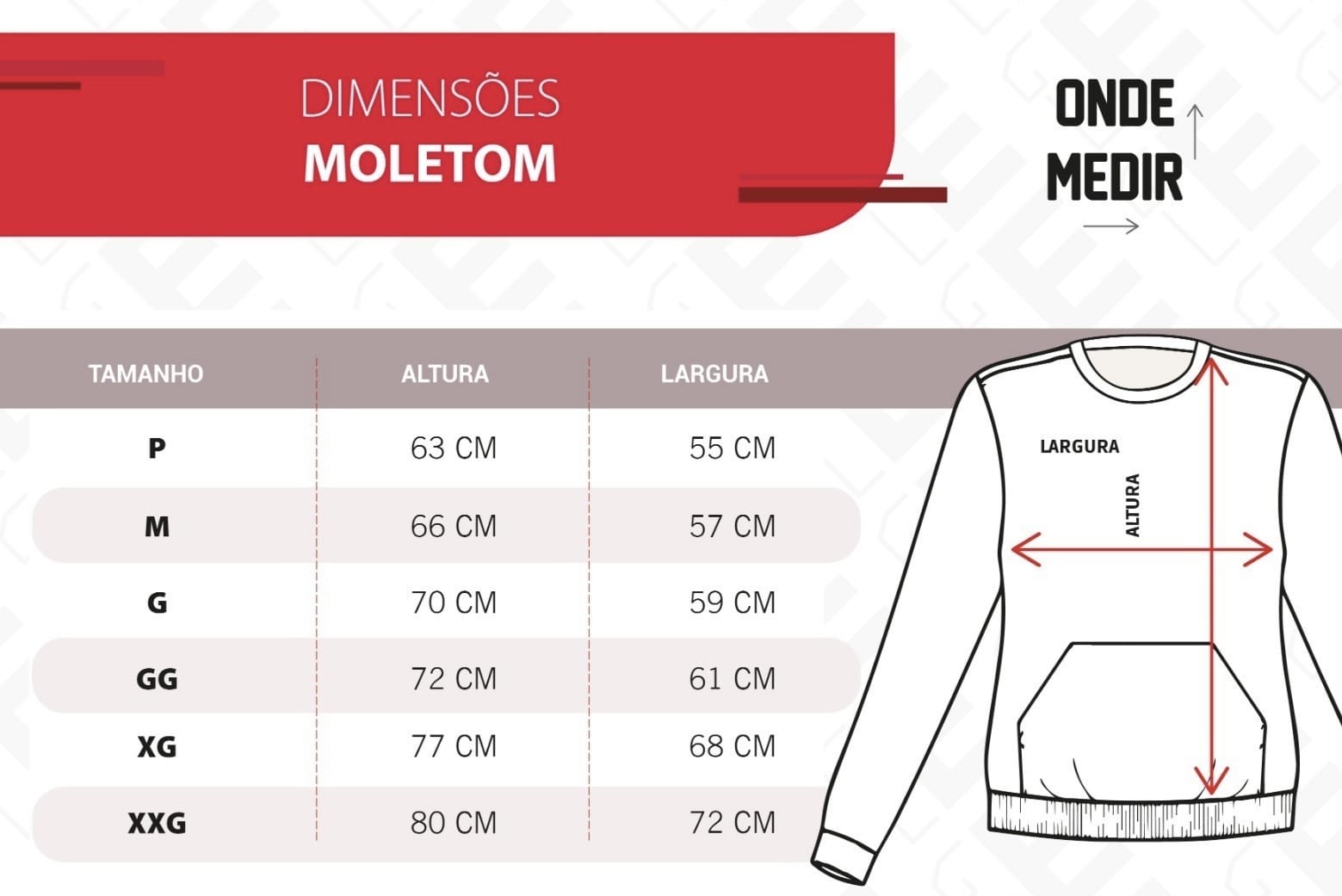 DIMENSÕES
MOLETOM

ONDE
MEDIR

| TAMANHO | ALTURA | LARGURA |
|---|---|---|
| P | 63 CM | 55 CM |
| M | 66 CM | 57 CM |
| G | 70 CM | 59 CM |
| GG | 72 CM | 61 CM |
| XG | 77 CM | 68 CM |
| XXG | 80 CM | 72 CM |

LARGURA
ALTURA